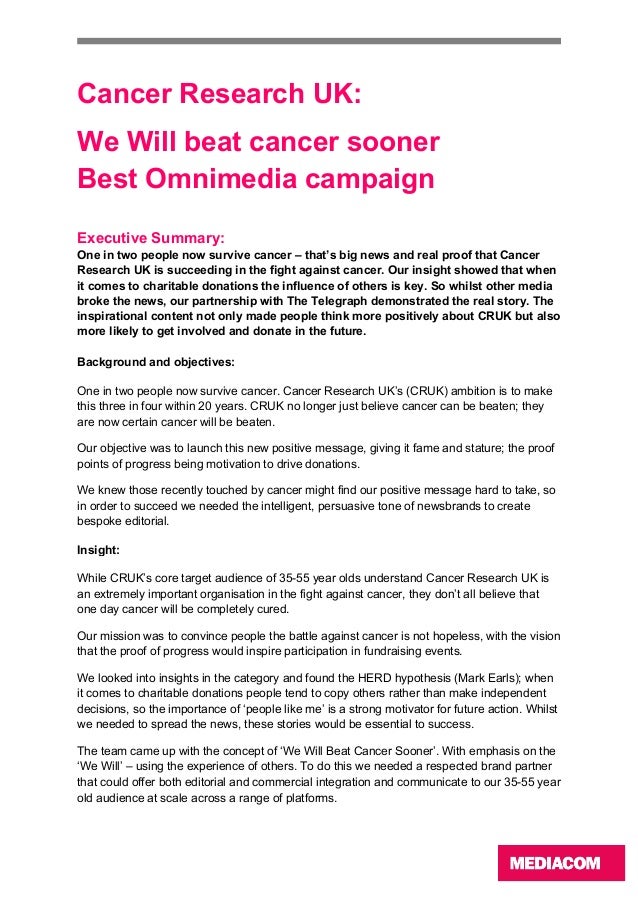 Cancer Research UK:

We Will beat cancer sooner
Best Omnimedia campaign

Executive Summary:
One in two people now survive cancer – that's big news and real proof that Cancer Research UK is succeeding in the fight against cancer. Our insight showed that when it comes to charitable donations the influence of others is key. So whilst other media broke the news, our partnership with The Telegraph demonstrated the real story. The inspirational content not only made people think more positively about CRUK but also more likely to get involved and donate in the future.

Background and objectives:

One in two people now survive cancer. Cancer Research UK's (CRUK) ambition is to make this three in four within 20 years. CRUK no longer just believe cancer can be beaten; they are now certain cancer will be beaten.

Our objective was to launch this new positive message, giving it fame and stature; the proof points of progress being motivation to drive donations.

We knew those recently touched by cancer might find our positive message hard to take, so in order to succeed we needed the intelligent, persuasive tone of newsbrands to create bespoke editorial.

Insight:

While CRUK's core target audience of 35-55 year olds understand Cancer Research UK is an extremely important organisation in the fight against cancer, they don't all believe that one day cancer will be completely cured.

Our mission was to convince people the battle against cancer is not hopeless, with the vision that the proof of progress would inspire participation in fundraising events.

We looked into insights in the category and found the HERD hypothesis (Mark Earls); when it comes to charitable donations people tend to copy others rather than make independent decisions, so the importance of 'people like me' is a strong motivator for future action. Whilst we needed to spread the news, these stories would be essential to success.

The team came up with the concept of 'We Will Beat Cancer Sooner'. With emphasis on the 'We Will' – using the experience of others. To do this we needed a respected brand partner that could offer both editorial and commercial integration and communicate to our 35-55 year old audience at scale across a range of platforms.

MEDIACOM